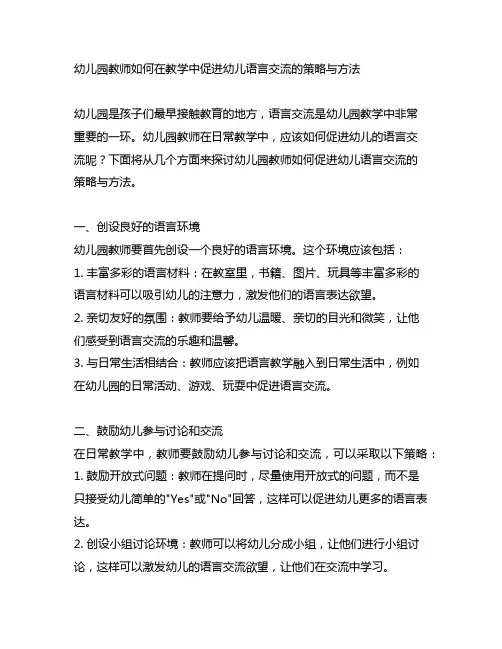 幼儿园教师如何在教学中促进幼儿语言交流的策略与方法

幼儿园是孩子们最早接触教育的地方，语言交流是幼儿园教学中非常重要的一环。幼儿园教师在日常教学中，应该如何促进幼儿的语言交流呢？下面将从几个方面来探讨幼儿园教师如何促进幼儿语言交流的策略与方法。

一、创设良好的语言环境
幼儿园教师要首先创设一个良好的语言环境。这个环境应该包括：
1. 丰富多彩的语言材料：在教室里，书籍、图片、玩具等丰富多彩的语言材料可以吸引幼儿的注意力，激发他们的语言表达欲望。
2. 亲切友好的氛围：教师要给予幼儿温暖、亲切的目光和微笑，让他们感受到语言交流的乐趣和温馨。
3. 与日常生活相结合：教师应该把语言教学融入到日常生活中，例如在幼儿园的日常活动、游戏、玩耍中促进语言交流。

二、鼓励幼儿参与讨论和交流
在日常教学中，教师要鼓励幼儿参与讨论和交流，可以采取以下策略：
1. 鼓励开放式问题：教师在提问时，尽量使用开放式的问题，而不是只接受幼儿简单的"Yes"或"No"回答，这样可以促进幼儿更多的语言表达。
2. 创设小组讨论环境：教师可以将幼儿分成小组，让他们进行小组讨论，这样可以激发幼儿的语言交流欲望，让他们在交流中学习。